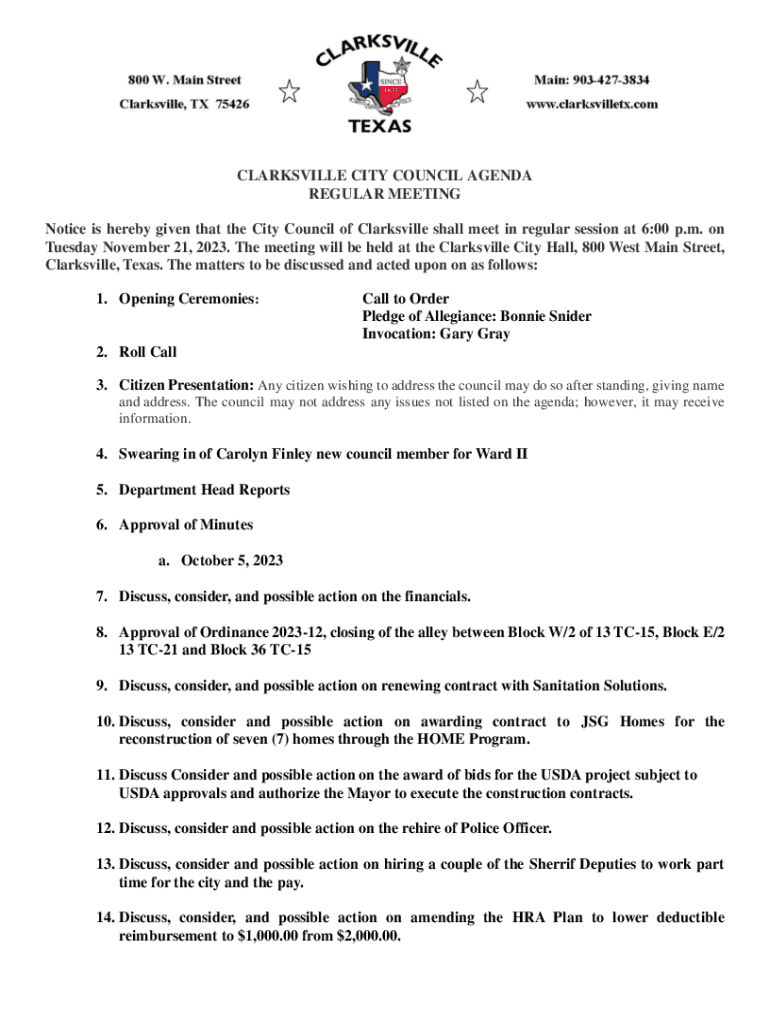 800 W. Main Street
Clarksville, TX 75426

CLARKSVILLE
SINCE 1833
TEXAS

Main: 903-427-3834
www.clarksvilletx.com

CLARKSVILLE CITY COUNCIL AGENDA
REGULAR MEETING

Notice is hereby given that the City Council of Clarksville shall meet in regular session at 6:00 p.m. on Tuesday November 21, 2023. The meeting will be held at the Clarksville City Hall, 800 West Main Street, Clarksville, Texas. The matters to be discussed and acted upon on as follows:

1. Opening Ceremonies: Call to Order
Pledge of Allegiance: Bonnie Snider
Invocation: Gary Gray

2. Roll Call

3. Citizen Presentation: Any citizen wishing to address the council may do so after standing, giving name and address. The council may not address any issues not listed on the agenda; however, it may receive information.

4. Swearing in of Carolyn Finley new council member for Ward II

5. Department Head Reports

6. Approval of Minutes

a. October 5, 2023

7. Discuss, consider, and possible action on the financials.

8. Approval of Ordinance 2023-12, closing of the alley between Block W/2 of 13 TC-15, Block E/2 13 TC-21 and Block 36 TC-15

9. Discuss, consider, and possible action on renewing contract with Sanitation Solutions.

10. Discuss, consider and possible action on awarding contract to JSG Homes for the reconstruction of seven (7) homes through the HOME Program.

11. Discuss Consider and possible action on the award of bids for the USDA project subject to USDA approvals and authorize the Mayor to execute the construction contracts.

12. Discuss, consider and possible action on the rehire of Police Officer.

13. Discuss, consider and possible action on hiring a couple of the Sherrif Deputies to work part time for the city and the pay.

14. Discuss, consider, and possible action on amending the HRA Plan to lower deductible reimbursement to $1,000.00 from $2,000.00.